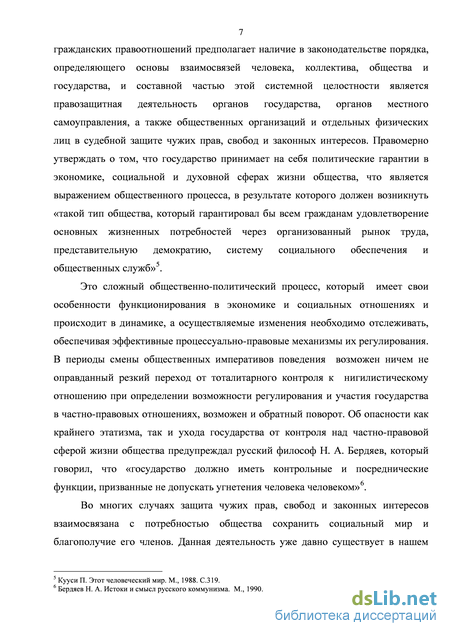 7

гражданских правоотношений предполагает наличие в законодательстве порядка, определяющего основы взаимосвязей человека, коллектива, общества и государства, и составной частью этой системной целостности является правозащитная деятельность органов государства, органов местного самоуправления, а также общественных организаций и отдельных физических лиц в судебной защите чужих прав, свобод и законных интересов. Правомерно утверждать о том, что государство принимает на себя политические гарантии в экономике, социальной и духовной сферах жизни общества, что является выражением общественного процесса, в результате которого должен возникнуть «такой тип общества, который гарантировал бы всем гражданам удовлетворение основных жизненных потребностей через организованный рынок труда, представительную демократию, систему социального обеспечения и общественных служб»$^5$.

Это сложный общественно-политический процесс, который имеет свои особенности функционирования в экономике и социальных отношениях и происходит в динамике, а осуществляемые изменения необходимо отслеживать, обеспечивая эффективные процессуально-правовые механизмы их регулирования. В периоды смены общественных императивов поведения возможен ничем не оправданный резкий переход от тоталитарного контроля к нигилистическому отношению при определении возможности регулирования и участия государства в частно-правовых отношениях, возможен и обратный поворот. Об опасности как крайнего этатизма, так и ухода государства от контроля над частно-правовой сферой жизни общества предупреждал русский философ Н. А. Бердяев, который говорил, что «государство должно иметь контрольные и посреднические функции, призванные не допускать угнетения человека человеком»$^6$.

Во многих случаях защита чужих прав, свобод и законных интересов взаимосвязана с потребностью общества сохранить социальный мир и благополучие его членов. Данная деятельность уже давно существует в нашем

$^5$ Кууси П. Этот человеческий мир. М., 1988. С.319.
$^6$ Бердяев Н. А. Истоки и смысл русского коммунизма. М., 1990.

dsLib.net
библиотека диссертаций